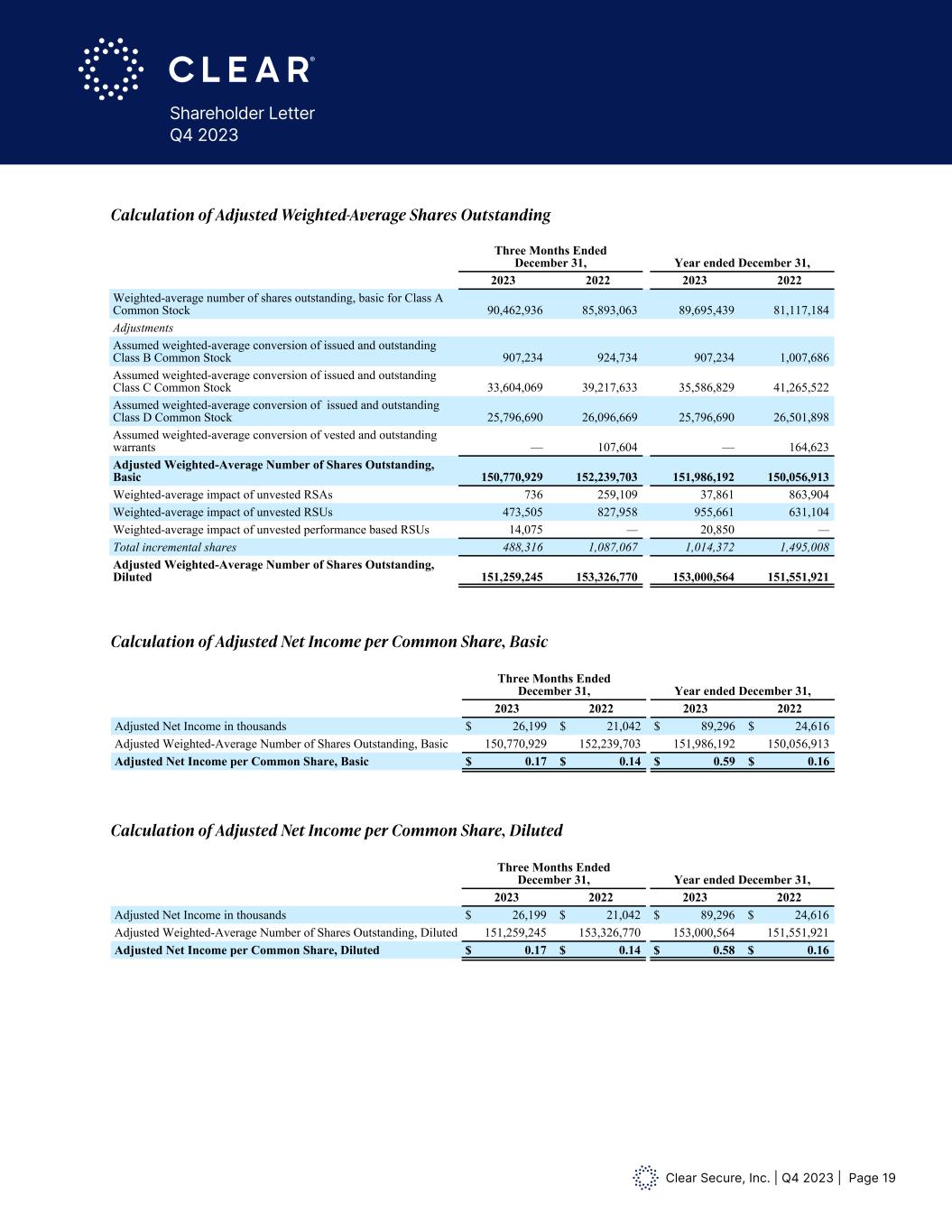 CLEAR®

Shareholder Letter
Q4 2023

Calculation of Adjusted Weighted-Average Shares Outstanding

| | Three Months Ended December 31, 2023 | Three Months Ended December 31, 2022 | Year ended December 31, 2023 | Year ended December 31, 2022 |
|---|---|---|---|---|
| Weighted-average number of shares outstanding, basic for Class A Common Stock | 90,462,936 | 85,893,063 | 89,695,439 | 81,117,184 |
| Adjustments | | | | |
| Assumed weighted-average conversion of issued and outstanding Class B Common Stock | 907,234 | 924,734 | 907,234 | 1,007,686 |
| Assumed weighted-average conversion of issued and outstanding Class C Common Stock | 33,604,069 | 39,217,633 | 35,586,829 | 41,265,522 |
| Assumed weighted-average conversion of issued and outstanding Class D Common Stock | 25,796,690 | 26,096,669 | 25,796,690 | 26,501,898 |
| Assumed weighted-average conversion of vested and outstanding warrants | — | 107,604 | — | 164,623 |
| Adjusted Weighted-Average Number of Shares Outstanding, Basic | 150,770,929 | 152,239,703 | 151,986,192 | 150,056,913 |
| Weighted-average impact of unvested RSAs | 736 | 259,109 | 37,861 | 863,904 |
| Weighted-average impact of unvested RSUs | 473,505 | 827,958 | 955,661 | 631,104 |
| Weighted-average impact of unvested performance based RSUs | 14,075 | — | 20,850 | — |
| Total incremental shares | 488,316 | 1,087,067 | 1,014,372 | 1,495,008 |
| Adjusted Weighted-Average Number of Shares Outstanding, Diluted | 151,259,245 | 153,326,770 | 153,000,564 | 151,551,921 |

Calculation of Adjusted Net Income per Common Share, Basic

| | Three Months Ended December 31, 2023 | Three Months Ended December 31, 2022 | Year ended December 31, 2023 | Year ended December 31, 2022 |
|---|---|---|---|---|
| Adjusted Net Income in thousands | $ 26,199 | $ 21,042 | $ 89,296 | $ 24,616 |
| Adjusted Weighted-Average Number of Shares Outstanding, Basic | 150,770,929 | 152,239,703 | 151,986,192 | 150,056,913 |
| Adjusted Net Income per Common Share, Basic | $ 0.17 | $ 0.14 | $ 0.59 | $ 0.16 |

Calculation of Adjusted Net Income per Common Share, Diluted

| | Three Months Ended December 31, 2023 | Three Months Ended December 31, 2022 | Year ended December 31, 2023 | Year ended December 31, 2022 |
|---|---|---|---|---|
| Adjusted Net Income in thousands | $ 26,199 | $ 21,042 | $ 89,296 | $ 24,616 |
| Adjusted Weighted-Average Number of Shares Outstanding, Diluted | 151,259,245 | 153,326,770 | 153,000,564 | 151,551,921 |
| Adjusted Net Income per Common Share, Diluted | $ 0.17 | $ 0.14 | $ 0.58 | $ 0.16 |

Clear Secure, Inc. | Q4 2023 | Page 19